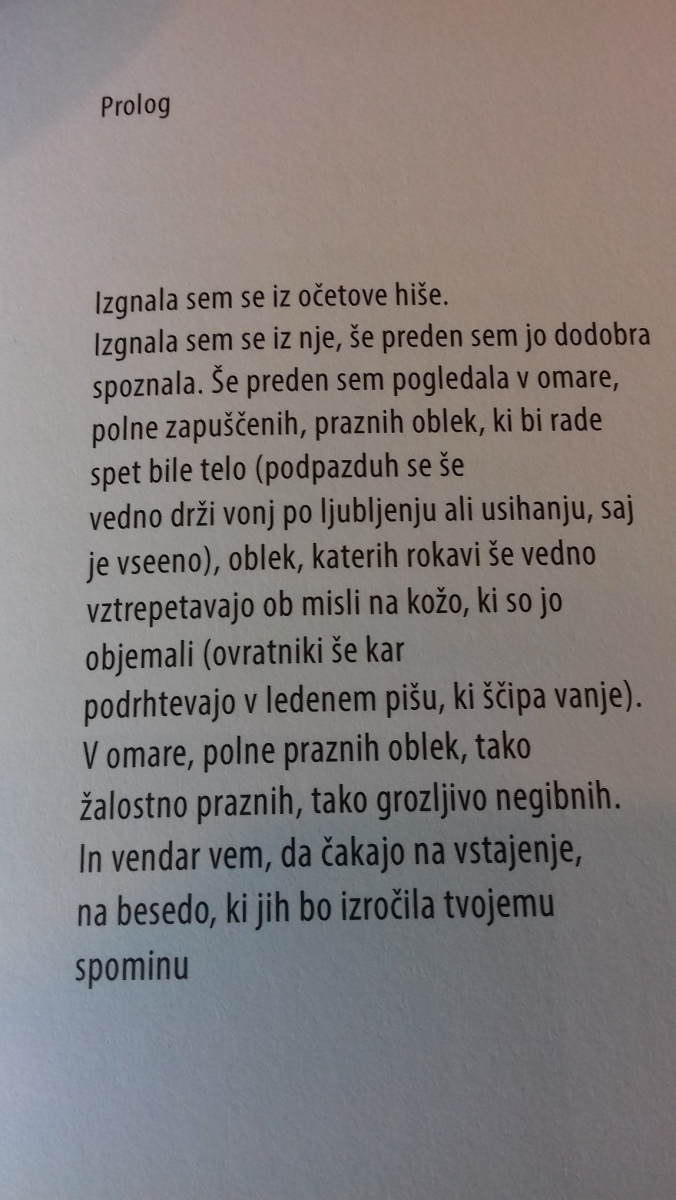 Prolog

Izgnala sem se iz očetove hiše.
Izgnala sem se iz nje, še preden sem jo dodobra
spoznala. Še preden sem pogledala v omare,
polne zapuščenih, praznih oblek, ki bi rade
spet bile telo (podpazduh se še
vedno drži vonj po ljubljenju ali usihanju, saj
je vseeno), oblek, katerih rokavi še vedno
vztrepetavajo ob misli na kožo, ki so jo
objemali (ovratniki še kar
podrhtevajo v ledenem pišu, ki ščipa vanje).
V omare, polne praznih oblek, tako
žalostno praznih, tako grozljivo negibnih.
In vendar vem, da čakajo na vstajenje,
na besedo, ki jih bo izročila tvojemu
spominu